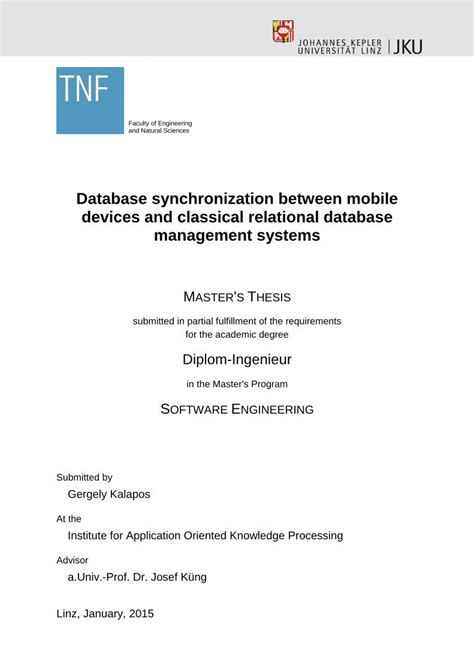 JOHANNES KEPLER UNIVERSITÄT LINZ | JKU

TNF

Faculty of Engineering and Natural Sciences

Database synchronization between mobile devices and classical relational database management systems

MASTER'S THESIS

submitted in partial fulfillment of the requirements for the academic degree

Diplom-Ingenieur

in the Master's Program

SOFTWARE ENGINEERING

Submitted by
Gergely Kalapos

At the
Institute for Application Oriented Knowledge Processing

Advisor
a.Univ.-Prof. Dr. Josef Küng

Linz, January, 2015